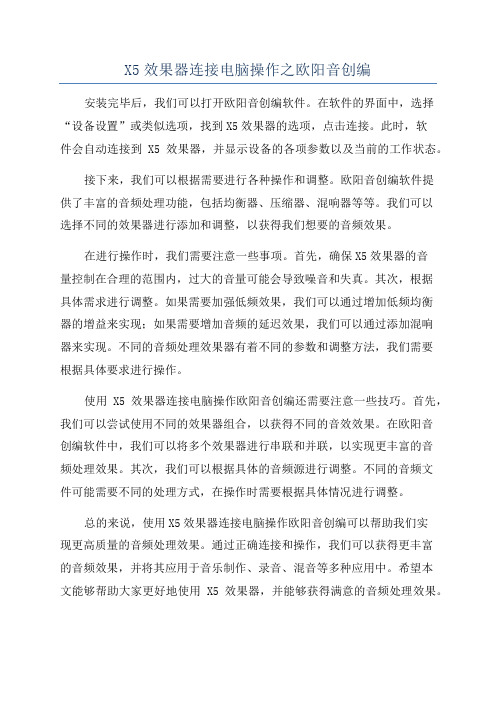 X5 效果器连接电脑操作之欧阳音创编

安装完毕后，我们可以打开欧阳音创编软件。在软件的界面中，选择“设备设置”或类似选项，找到 X5 效果器的选项，点击连接。此时，软件会自动连接到 X5 效果器，并显示设备的各项参数以及当前的工作状态。

接下来，我们可以根据需要进行各种操作和调整。欧阳音创编软件提供了丰富的音频处理功能，包括均衡器、压缩器、混响器等等。我们可以选择不同的效果器进行添加和调整，以获得我们想要的音频效果。

在进行操作时，我们需要注意一些事项。首先，确保 X5 效果器的音量控制在合理的范围内，过大的音量可能会导致噪音和失真。其次，根据具体需求进行调整。如果需要加强低频效果，我们可以通过增加低频均衡器的增益来实现；如果需要增加音频的延迟效果，我们可以通过添加混响器来实现。不同的音频处理效果器有着不同的参数和调整方法，我们需要根据具体要求进行操作。

使用 X5 效果器连接电脑操作欧阳音创编还需要注意一些技巧。首先，我们可以尝试使用不同的效果器组合，以获得不同的音效效果。在欧阳音创编软件中，我们可以将多个效果器进行串联和并联，以实现更丰富的音频处理效果。其次，我们可以根据具体的音频源进行调整。不同的音频文件可能需要不同的处理方式，在操作时需要根据具体情况进行调整。

总的来说，使用 X5 效果器连接电脑操作欧阳音创编可以帮助我们实现更高质量的音频处理效果。通过正确连接和操作，我们可以获得更丰富的音频效果，并将其应用于音乐制作、录音、混音等多种应用中。希望本文能够帮助大家更好地使用 X5 效果器，并能够获得满意的音频处理效果。